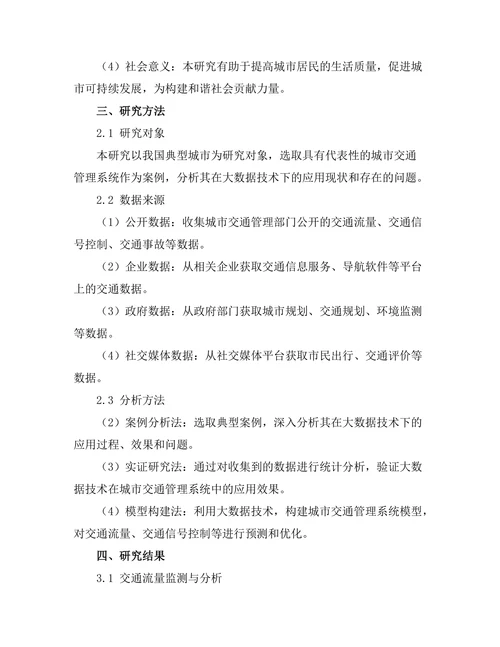 （4）社会意义：本研究有助于提高城市居民的生活质量，促进城市可持续发展，为构建和谐社会贡献力量。

三、研究方法

2.1 研究对象

本研究以我国典型城市为研究对象，选取具有代表性的城市交通管理系统作为案例，分析其在大数据技术下的应用现状和存在的问题。

2.2 数据来源

（1）公开数据：收集城市交通管理部门公开的交通流量、交通信号控制、交通事故等数据。

（2）企业数据：从相关企业获取交通信息服务、导航软件等平台上的交通数据。

（3）政府数据：从政府部门获取城市规划、交通规划、环境监测等数据。

（4）社交媒体数据：从社交媒体平台获取市民出行、交通评价等数据。

2.3 分析方法

（2）案例分析法：选取典型案例，深入分析其在大数据技术下的应用过程、效果和问题。

（3）实证研究法：通过对收集到的数据进行统计分析，验证大数据技术在城市交通管理系统中的应用效果。

（4）模型构建法：利用大数据技术，构建城市交通管理系统模型，对交通流量、交通信号控制等进行预测和优化。

四、研究结果

3.1 交通流量监测与分析